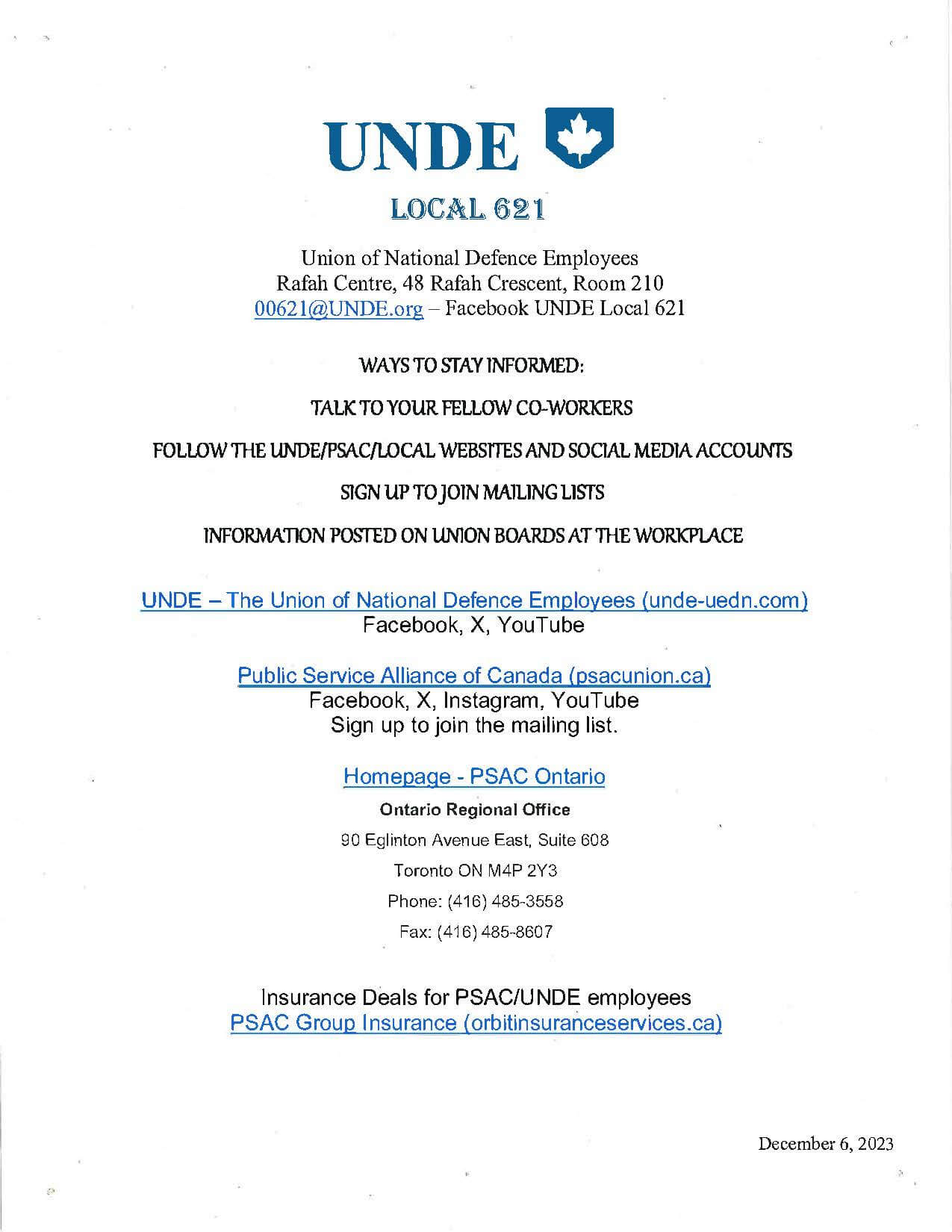 UNDE

LOCAL 621

Union of National Defence Employees
Rafah Centre, 48 Rafah Crescent, Room 210
00621@UNDE.org – Facebook UNDE Local 621

WAYS TO STAY INFORMED:

TALK TO YOUR FELLOW CO-WORKERS

FOLLOW THE UNDE/PSAC/LOCAL WEBSITES AND SOCIAL MEDIA ACCOUNTS

SIGN UP TO JOIN MAILING LISTS

INFORMATION POSTED ON UNION BOARDS AT THE WORKPLACE

UNDE – The Union of National Defence Employees (unde-uedn.com)
Facebook, X, YouTube

Public Service Alliance of Canada (psacunion.ca)
Facebook, X, Instagram, YouTube
Sign up to join the mailing list.

Homepage - PSAC Ontario

Ontario Regional Office

90 Eglinton Avenue East, Suite 608

Toronto ON M4P 2Y3

Phone: (416) 485-3558

Fax: (416) 485-8607

Insurance Deals for PSAC/UNDE employees
PSAC Group Insurance (orbitinsuranceservices.ca)

December 6, 2023